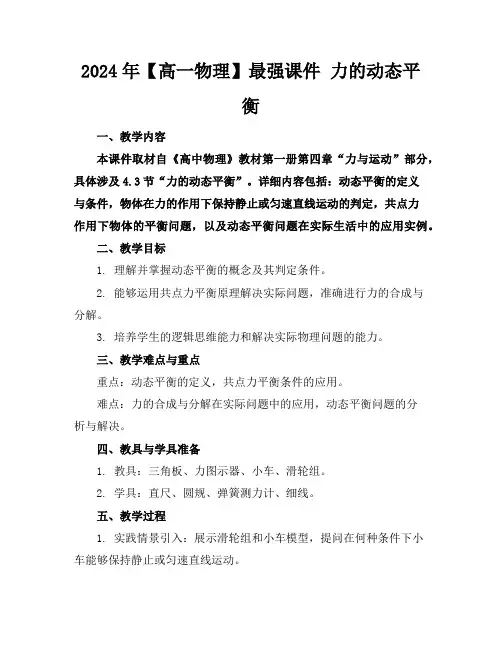 2024年【高一物理】最强课件 力的动态平衡

一、教学内容

本课件取材自《高中物理》教材第一册第四章“力与运动”部分，具体涉及4.3节“力的动态平衡”。详细内容包括：动态平衡的定义与条件，物体在力的作用下保持静止或匀速直线运动的判定，共点力作用下物体的平衡问题，以及动态平衡问题在实际生活中的应用实例。

二、教学目标

1. 理解并掌握动态平衡的概念及其判定条件。

2. 能够运用共点力平衡原理解决实际问题，准确进行力的合成与分解。

3. 培养学生的逻辑思维能力和解决实际物理问题的能力。

三、教学难点与重点

重点：动态平衡的定义，共点力平衡条件的应用。

难点：力的合成与分解在实际问题中的应用，动态平衡问题的分析与解决。

四、教具与学具准备

1. 教具：三角板、力图示器、小车、滑轮组。

2. 学具：直尺、圆规、弹簧测力计、细线。

五、教学过程

1. 实践情景引入：展示滑轮组和小车模型，提问在何种条件下小车能够保持静止或匀速直线运动。